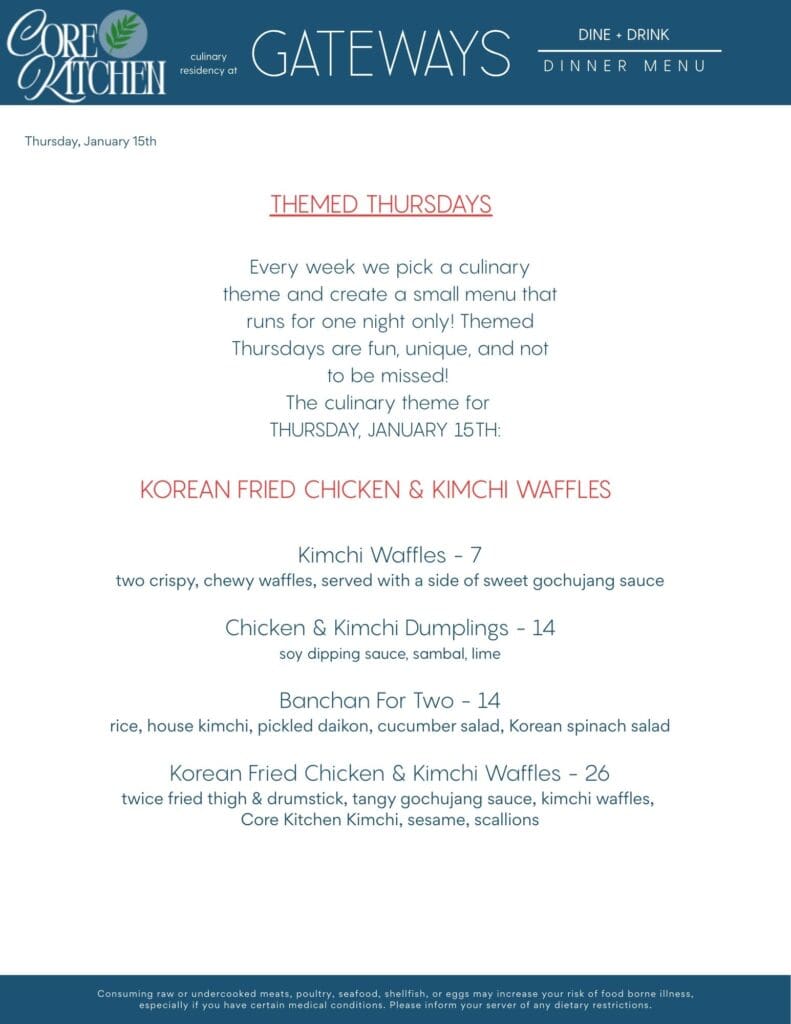 CORE KITCHEN

culinary residency at

GATEWAYS

DINE + DRINK

DINNER MENU

Thursday, January 15th

THEMED THURSDAYS

Every week we pick a culinary theme and create a small menu that runs for one night only! Themed Thursdays are fun, unique, and not to be missed!
The culinary theme for
THURSDAY, JANUARY 15TH:

KOREAN FRIED CHICKEN & KIMCHI WAFFLES

Kimchi Waffles - 7
two crispy, chewy waffles, served with a side of sweet gochujang sauce

Chicken & Kimchi Dumplings - 14
soy dipping sauce, sambal, lime

Banchan For Two - 14
rice, house kimchi, pickled daikon, cucumber salad, Korean spinach salad

Korean Fried Chicken & Kimchi Waffles - 26
twice fried thigh & drumstick, tangy gochujang sauce, kimchi waffles, Core Kitchen Kimchi, sesame, scallions

Consuming raw or undercooked meats, poultry, seafood, shellfish, or eggs may increase your risk of food borne illness, especially if you have certain medical conditions. Please inform your server of any dietary restrictions.